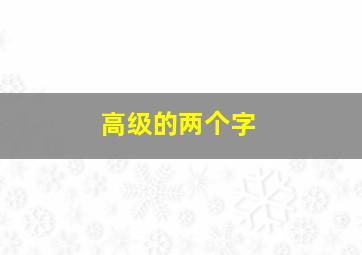 高级的两个字